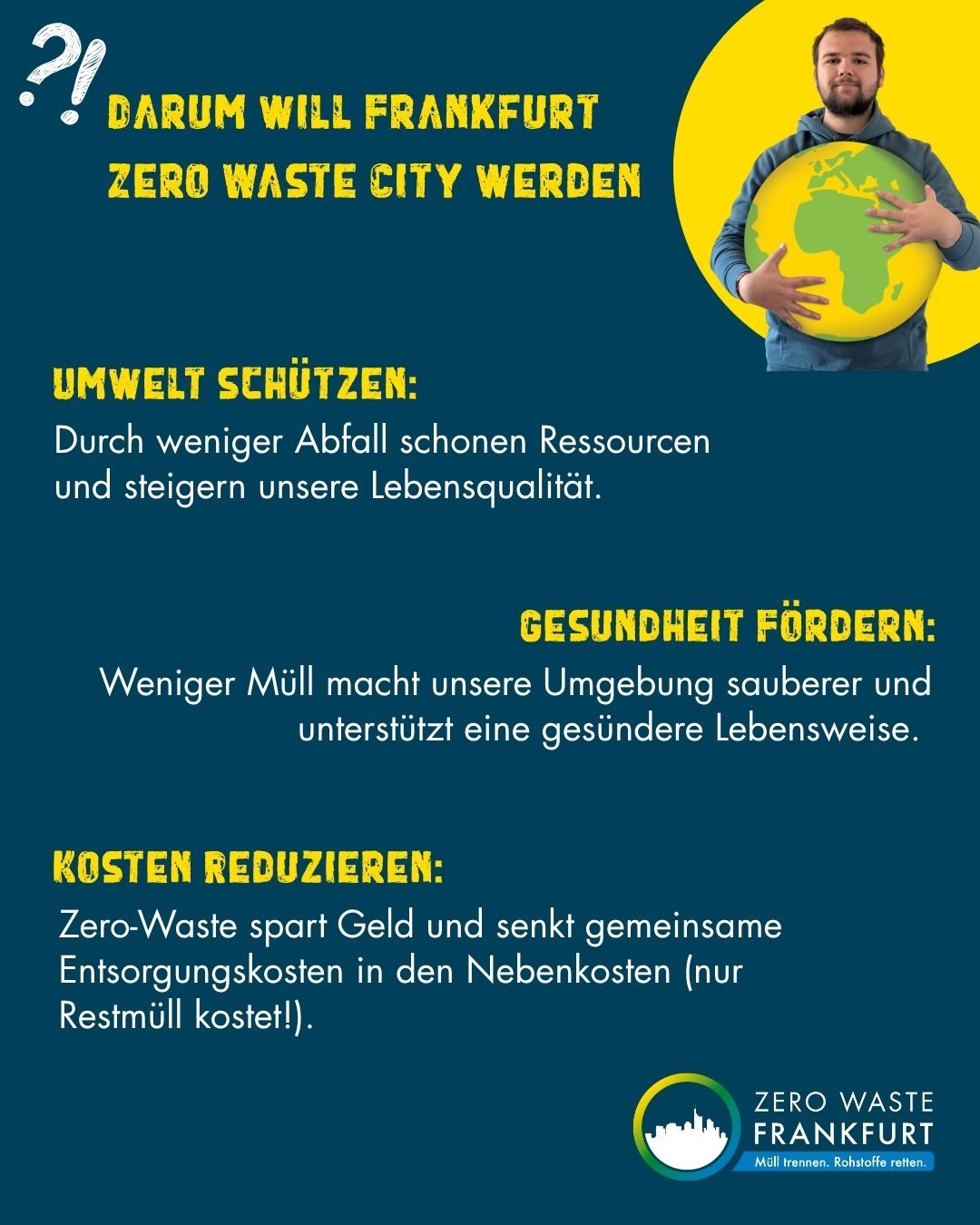 ?!

DARUM WILL FRANKFURT ZERO WASTE CITY WERDEN

UMWELT SCHÜTZEN:
Durch weniger Abfall schonen Ressourcen und steigern unsere Lebensqualität.

GESUNDHEIT FÖRDERN:
Weniger Müll macht unsere Umgebung sauberer und unterstützt eine gesündere Lebensweise.

KOSTEN REDUZIEREN:
Zero-Waste spart Geld und senkt gemeinsame Entsorgungskosten in den Nebenkosten (nur Restmüll kostet!).

ZERO WASTE FRANKFURT
Müll trennen. Rohstoffe retten.